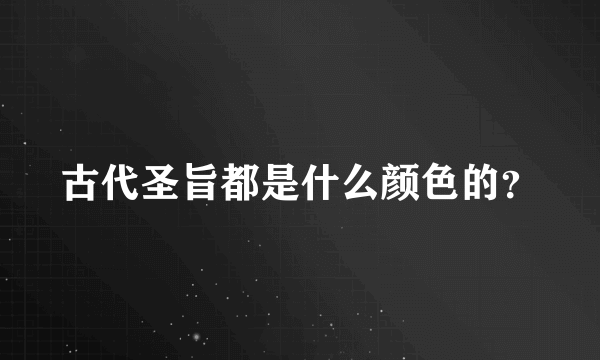 古代圣旨都是什么颜色的?